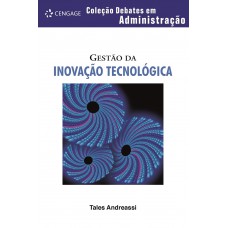 CENGAGE

Coleção Debates em Administração

GESTÃO DA
INOVAÇÃO TECNOLÓGICA

Tales Andreassi